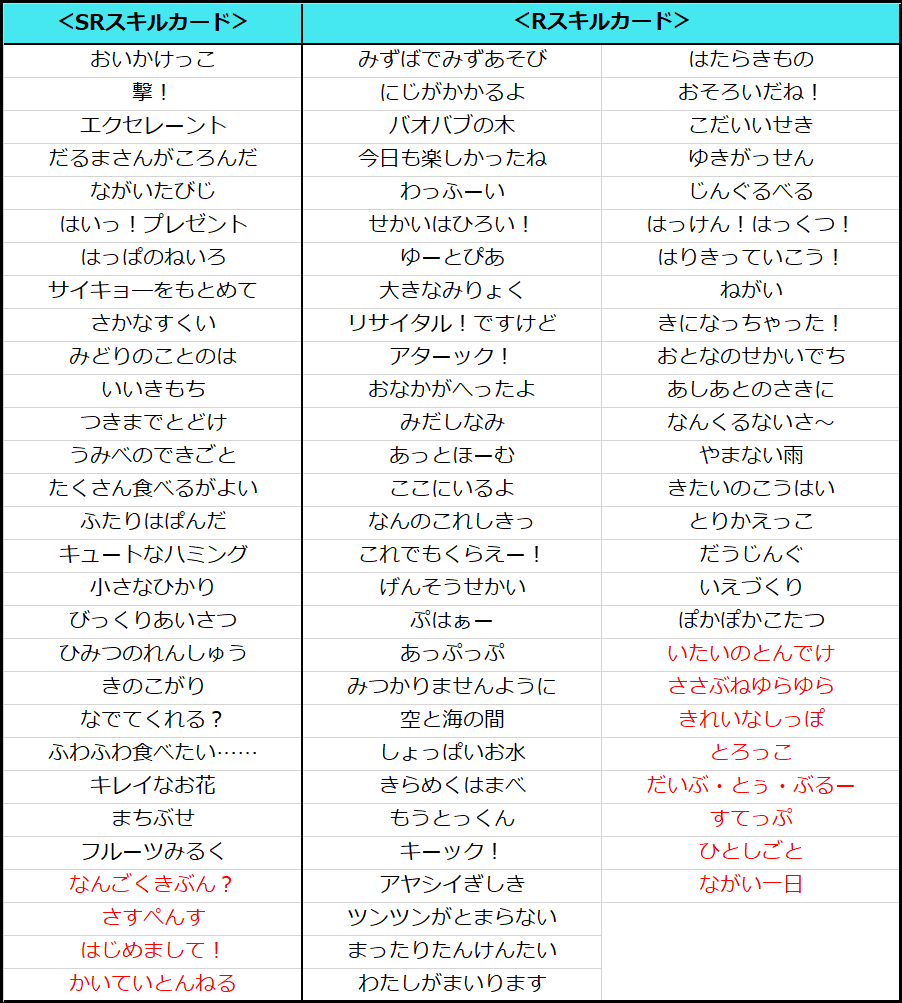 | <SRスキルカード> | <Rスキルカード> | |
|---|---|---|
| おいかけっこ | みずばでみずあそび | はたらきもの |
| 撃！ | にじがかかるよ | おそろいだね！ |
| エクセレーント | バオバブの木 | こだいいせき |
| だるまさんがころんだ | 今日も楽しかったね | ゆきがっせん |
| ながいたびじ | わっふーい | じんぐるべる |
| はいっ！プレゼント | せかいはひろい！ | はっけん！はっくつ！ |
| はっぱのねいろ | ゆーとぴあ | はりきっていこう！ |
| サイキョーをもとめて | 大きなみりょく | ねがい |
| さかなすくい | リサイタル！ですけど | きになっちゃった！ |
| みどりのことのは | アターック！ | おとなのせかいでち |
| いいきもち | おなかがへったよ | あしあとのさきに |
| つきまでとどけ | みだしなみ | なんくるないさ～ |
| うみべのできごと | あっとほーむ | やまない雨 |
| たくさん食べるがよい | ここにいるよ | きたいのこうはい |
| ふたりはぱんだ | なんのこれしきっ | とりかえっこ |
| キュートなハミング | これでもくらえー！ | だうじんぐ |
| 小さなひかり | げんそうせかい | いえづくり |
| びっくりあいさつ | ぷはぁー | ぽかぽかこたつ |
| ひみつのれんしゅう | あっぷっぷ | いたいのとんでけ |
| きのこがり | みつかりませんように | ささぶねゆらゆら |
| なでてくれる？ | 空と海の間 | きれいなしっぽ |
| ふわふわ食べたい…… | しょっぱいお水 | とろっこ |
| キレイなお花 | きらめくはまべ | だいぶ・とぅ・ぶるー |
| まちぶせ | もうとっくん | すてっぷ |
| フルーツみるく | キーック！ | ひとしごと |
| なんごくきぶん？ | アヤシイぎしき | ながい一日 |
| さすぺんす | ツンツンがとまらない | |
| はじめまして！ | まったりたんけんたい | |
| かいていとんねる | わたしがまいります | |